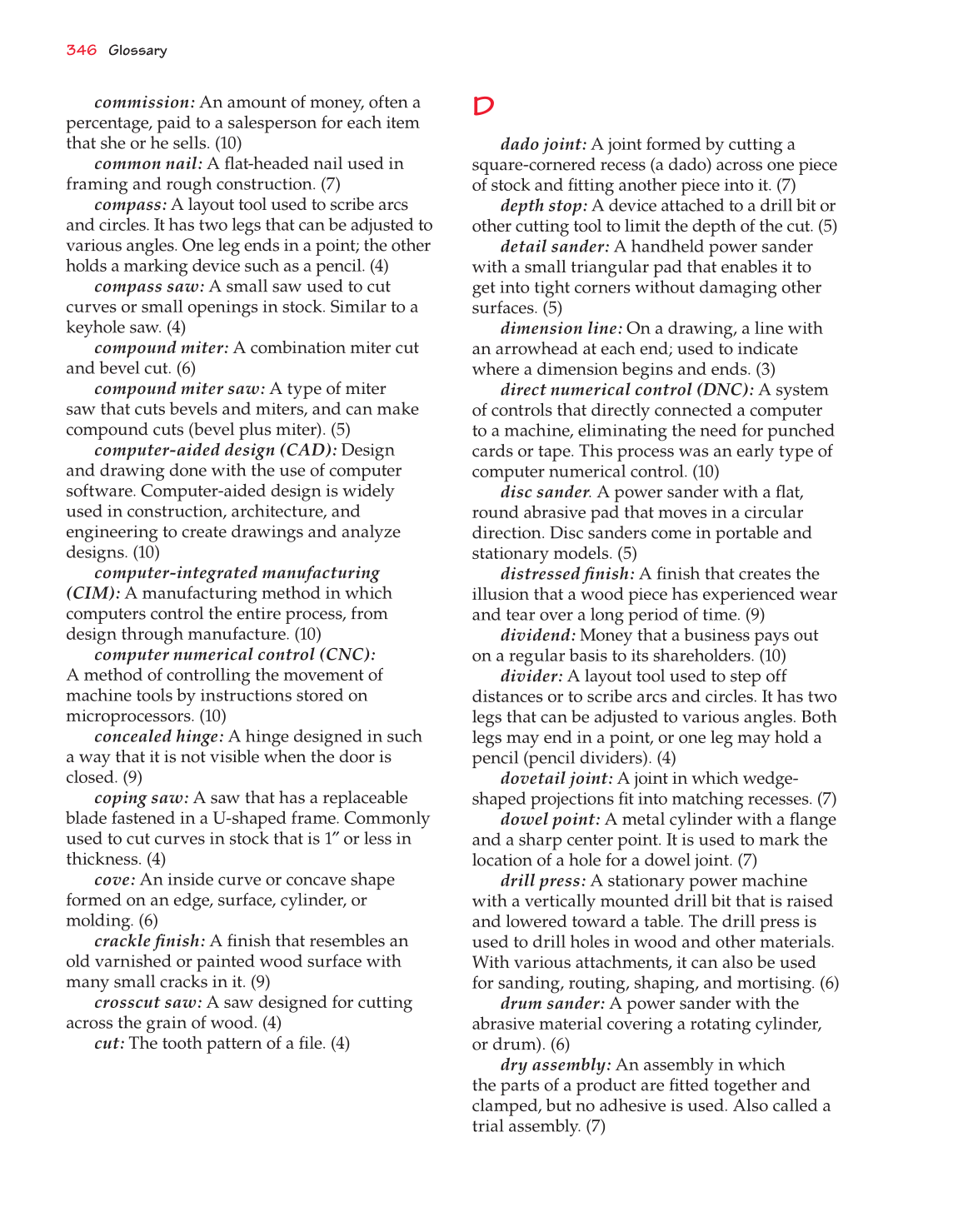 346 Glossary

commission: An amount of money, often a percentage, paid to a salesperson for each item that she or he sells. (10)

common nail: A flat-headed nail used in framing and rough construction. (7)

compass: A layout tool used to scribe arcs and circles. It has two legs that can be adjusted to various angles. One leg ends in a point; the other holds a marking device such as a pencil. (4)

compass saw: A small saw used to cut curves or small openings in stock. Similar to a keyhole saw. (4)

compound miter: A combination miter cut and bevel cut. (6)

compound miter saw: A type of miter saw that cuts bevels and miters, and can make compound cuts (bevel plus miter). (5)

computer-aided design (CAD): Design and drawing done with the use of computer software. Computer-aided design is widely used in construction, architecture, and engineering to create drawings and analyze designs. (10)

computer-integrated manufacturing (CIM): A manufacturing method in which computers control the entire process, from design through manufacture. (10)

computer numerical control (CNC): A method of controlling the movement of machine tools by instructions stored on microprocessors. (10)

concealed hinge: A hinge designed in such a way that it is not visible when the door is closed. (9)

coping saw: A saw that has a replaceable blade fastened in a U-shaped frame. Commonly used to cut curves in stock that is 1″ or less in thickness. (4)

cove: An inside curve or concave shape formed on an edge, surface, cylinder, or molding. (6)

crackle finish: A finish that resembles an old varnished or painted wood surface with many small cracks in it. (9)

crosscut saw: A saw designed for cutting across the grain of wood. (4)

cut: The tooth pattern of a file. (4)

D

dado joint: A joint formed by cutting a square-cornered recess (a dado) across one piece of stock and fitting another piece into it. (7)

depth stop: A device attached to a drill bit or other cutting tool to limit the depth of the cut. (5)

detail sander: A handheld power sander with a small triangular pad that enables it to get into tight corners without damaging other surfaces. (5)

dimension line: On a drawing, a line with an arrowhead at each end; used to indicate where a dimension begins and ends. (3)

direct numerical control (DNC): A system of controls that directly connected a computer to a machine, eliminating the need for punched cards or tape. This process was an early type of computer numerical control. (10)

disc sander. A power sander with a flat, round abrasive pad that moves in a circular direction. Disc sanders come in portable and stationary models. (5)

distressed finish: A finish that creates the illusion that a wood piece has experienced wear and tear over a long period of time. (9)

dividend: Money that a business pays out on a regular basis to its shareholders. (10)

divider: A layout tool used to step off distances or to scribe arcs and circles. It has two legs that can be adjusted to various angles. Both legs may end in a point, or one leg may hold a pencil (pencil dividers). (4)

dovetail joint: A joint in which wedge-shaped projections fit into matching recesses. (7)

dowel point: A metal cylinder with a flange and a sharp center point. It is used to mark the location of a hole for a dowel joint. (7)

drill press: A stationary power machine with a vertically mounted drill bit that is raised and lowered toward a table. The drill press is used to drill holes in wood and other materials. With various attachments, it can also be used for sanding, routing, shaping, and mortising. (6)

drum sander: A power sander with the abrasive material covering a rotating cylinder, or drum). (6)

dry assembly: An assembly in which the parts of a product are fitted together and clamped, but no adhesive is used. Also called a trial assembly. (7)